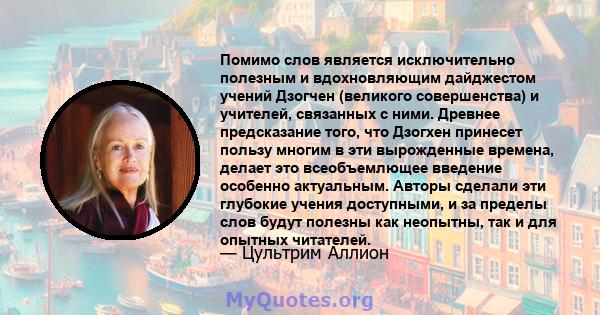 Помимо слов является исключительно полезным и вдохновляющим дайджестом учений Дзогчен (великого совершенства) и учителей, связанных с ними. Древнее предсказание того, что Дзогхен принесет пользу многим в эти вырожденные времена, делает это всеобъемлющее введение особенно актуальным. Авторы сделали эти глубокие учения доступными, и за пределы слов будут полезны как неопытны, так и для опытных читателей.
— Цультрим Аллион

MyQuotes.org